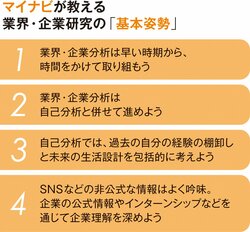 マイナビが教える
業界・企業研究の「基本姿勢」

1 業界・企業分析は早い時期から、時間をかけて取り組もう

2 業界・企業分析は自己分析と併せて進めよう

3 自己分析では、過去の自分の経験の棚卸しと未来の生活設計を包括的に考えよう

4 SNSなどの非公式な情報はよく吟味。企業の公式情報やインターンシップなどを通じて企業理解を深めよう